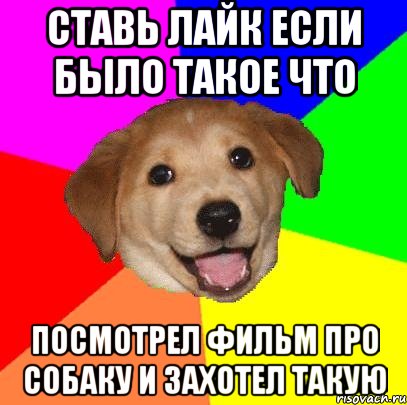 СТАВЬ ЛАЙК ЕСЛИ БЫЛО ТАКОЕ ЧТО

ПОСМОТРЕЛ ФИЛЬМ ПРО СОБАКУ И ЗАХОТЕЛ ТАКУЮ

risovach.ru